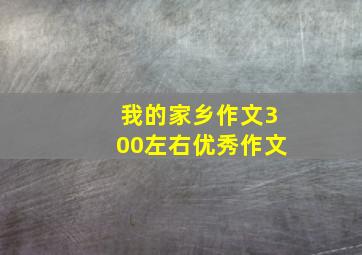 我的家乡作文300左右优秀作文